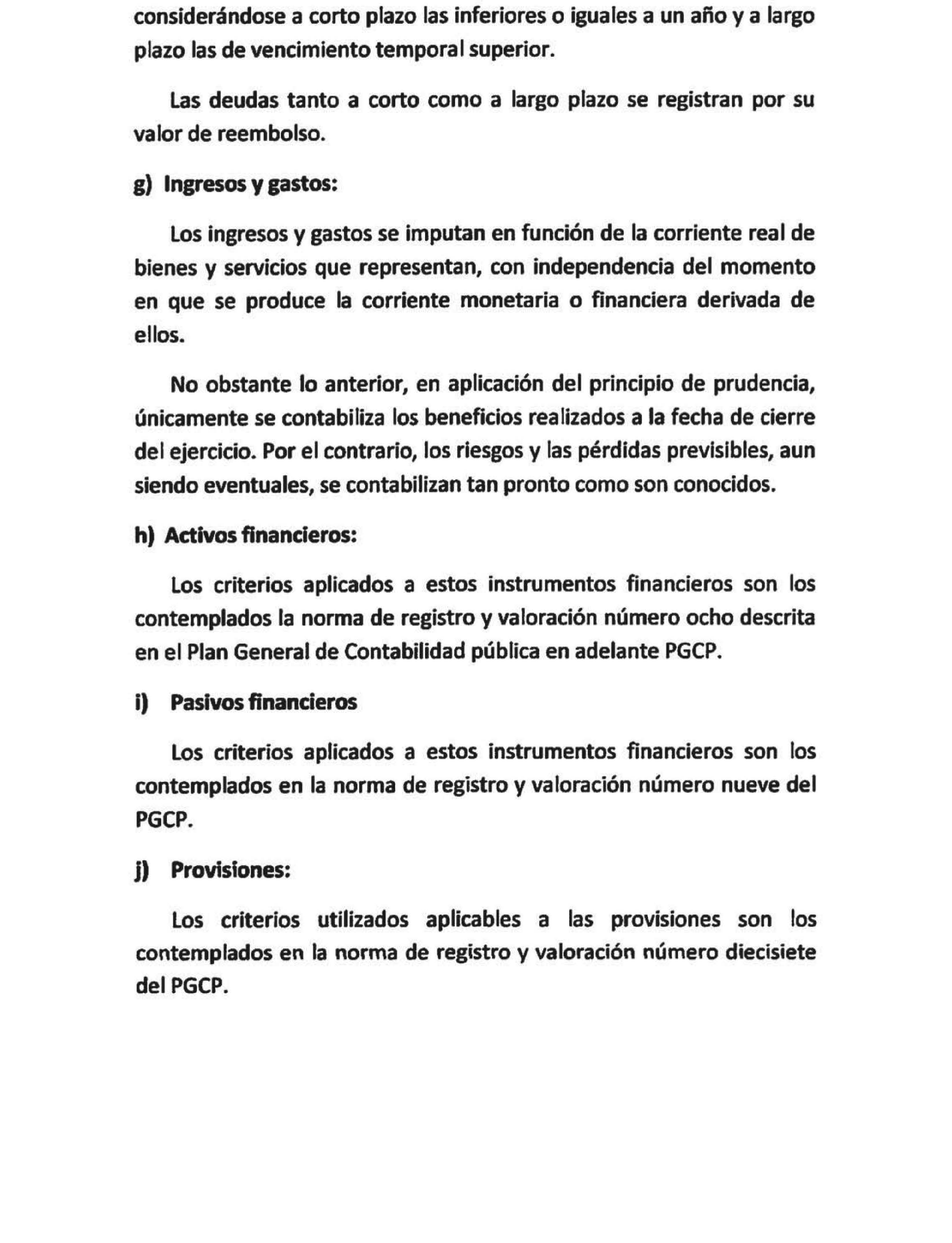 considerándose a corto plazo las inferiores o iguales a un año y a largo plazo las de vencimiento temporal superior.

Las deudas tanto a corto como a largo plazo se registran por su valor de reembolso.

g) Ingresos y gastos:

Los ingresos y gastos se imputan en función de la corriente real de bienes y servicios que representan, con independencia del momento en que se produce la corriente monetaria o financiera derivada de ellos.

No obstante lo anterior, en aplicación del principio de prudencia, únicamente se contabiliza los beneficios realizados a la fecha de cierre del ejercicio. Por el contrario, los riesgos y las pérdidas previsibles, aun siendo eventuales, se contabilizan tan pronto como son conocidos.

h) Activos financieros:

Los criterios aplicados a estos instrumentos financieros son los contemplados la norma de registro y valoración número ocho descrita en el Plan General de Contabilidad pública en adelante PGCP.

i) Pasivos financieros

Los criterios aplicados a estos instrumentos financieros son los contemplados en la norma de registro y valoración número nueve del PGCP.

j) Provisiones:

Los criterios utilizados aplicables a las provisiones son los contemplados en la norma de registro y valoración número diecisiete del PGCP.